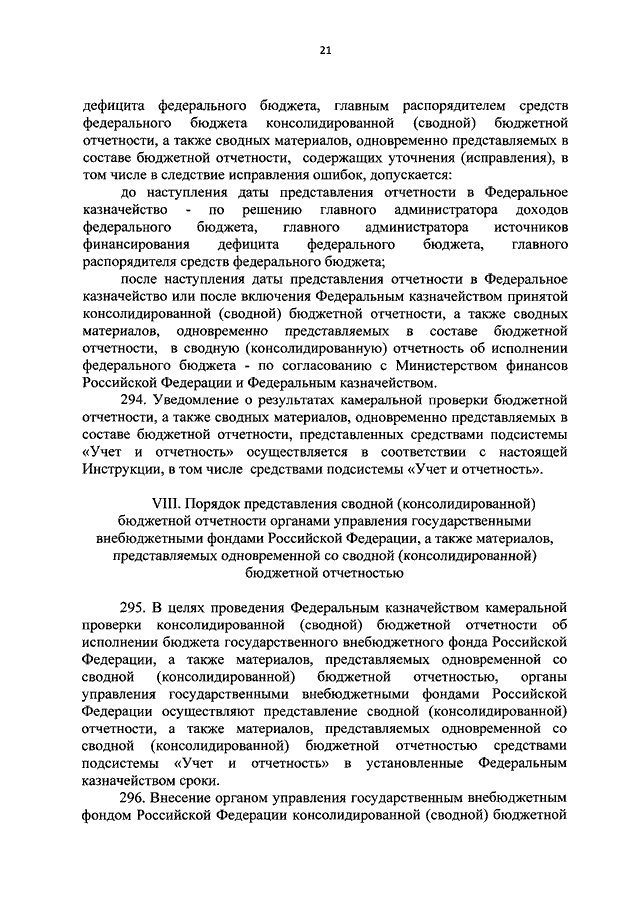 21

дефицита федерального бюджета, главным распорядителем средств федерального бюджета консолидированной (сводной) бюджетной отчетности, а также сводных материалов, одновременно представляемых в составе бюджетной отчетности, содержащих уточнения (исправления), в том числе в следствие исправления ошибок, допускается:

до наступления даты представления отчетности в Федеральное казначейство - по решению главного администратора доходов федерального бюджета, главного администратора источников финансирования дефицита федерального бюджета, главного распорядителя средств федерального бюджета;

после наступления даты представления отчетности в Федеральное казначейство или после включения Федеральным казначейством принятой консолидированной (сводной) бюджетной отчетности, а также сводных материалов, одновременно представляемых в составе бюджетной отчетности, в сводную (консолидированную) отчетность об исполнении федерального бюджета - по согласованию с Министерством финансов Российской Федерации и Федеральным казначейством.

294. Уведомление о результатах камеральной проверки бюджетной отчетности, а также сводных материалов, одновременно представляемых в составе бюджетной отчетности, представленных средствами подсистемы «Учет и отчетность» осуществляется в соответствии с настоящей Инструкции, в том числе средствами подсистемы «Учет и отчетность».

VIII. Порядок представления сводной (консолидированной) бюджетной отчетности органами управления государственными внебюджетными фондами Российской Федерации, а также материалов, представляемых одновременной со сводной (консолидированной) бюджетной отчетностью

295. В целях проведения Федеральным казначейством камеральной проверки консолидированной (сводной) бюджетной отчетности об исполнении бюджета государственного внебюджетного фонда Российской Федерации, а также материалов, представляемых одновременной со сводной (консолидированной) бюджетной отчетностью, органы управления государственными внебюджетными фондами Российской Федерации осуществляют представление сводной (консолидированной) отчетности, а также материалов, представляемых одновременной со сводной (консолидированной) бюджетной отчетностью средствами подсистемы «Учет и отчетность» в установленные Федеральным казначейством сроки.

296. Внесение органом управления государственным внебюджетным фондом Российской Федерации консолидированной (сводной) бюджетной